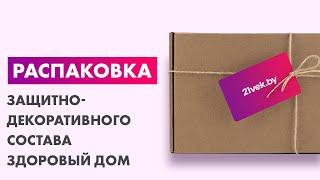 РАСПАКОВКА

ЗАЩИТНО-ДЕКОРАТИВНОГО СОСТАВА ЗДОРОВЫЙ ДОМ

21vek.by